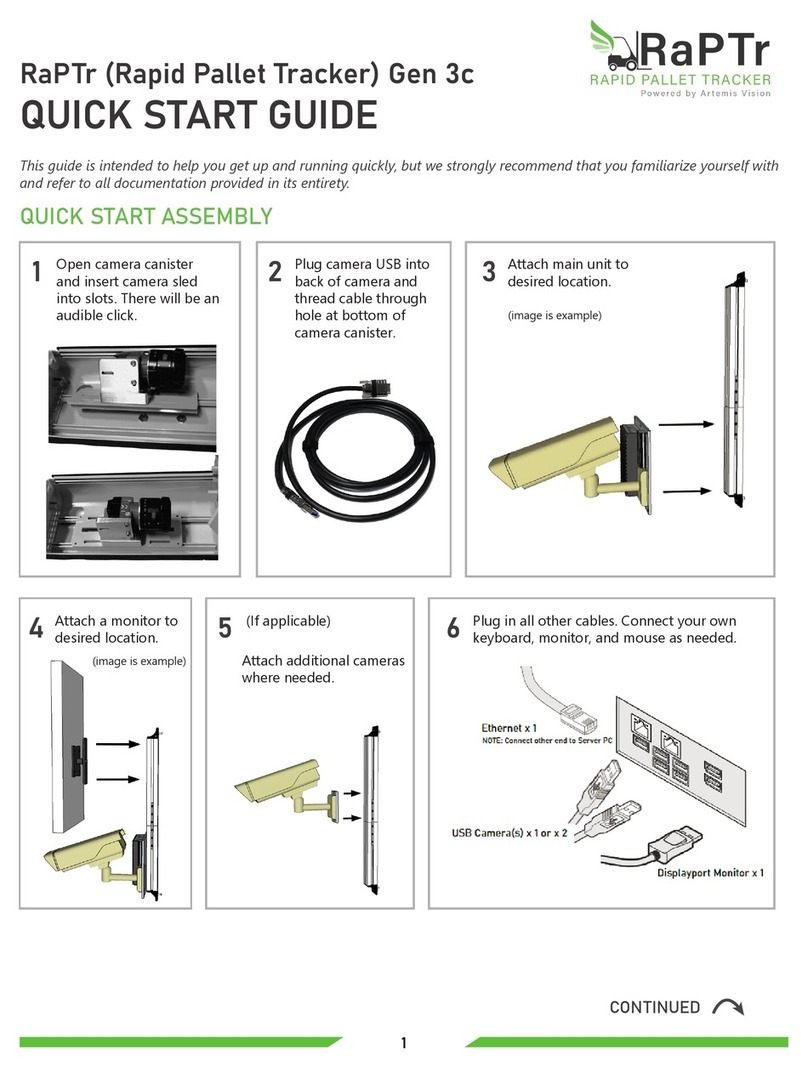 RaPTr
RAPID PALLET TRACKER
Powered by Artemis Vision

RaPTr (Rapid Pallet Tracker) Gen 3c
QUICK START GUIDE

This guide is intended to help you get up and running quickly, but we strongly recommend that you familiarize yourself with and refer to all documentation provided in its entirety.

QUICK START ASSEMBLY

1 Open camera canister and insert camera sled into slots. There will be an audible click.

2 Plug camera USB into back of camera and thread cable through hole at bottom of camera canister.

3 Attach main unit to desired location.

(image is example)

4 Attach a monitor to desired location.

(image is example)

5 (If applicable)

Attach additional cameras where needed.

6 Plug in all other cables. Connect your own keyboard, monitor, and mouse as needed.

Ethernet x 1
NOTE: Connect other end to Server PC

USB Camera(s) x 1 or x 2

Displayport Monitor x 1

CONTINUED

1